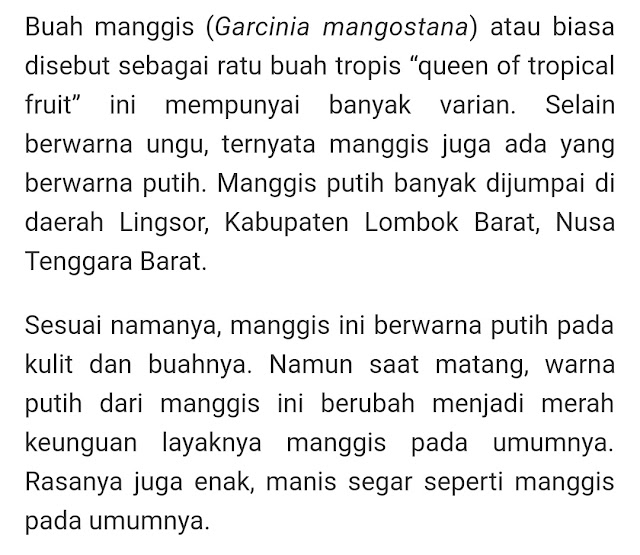 Buah manggis (Garcinia mangostana) atau biasa disebut sebagai ratu buah tropis “queen of tropical fruit” ini mempunyai banyak varian. Selain berwarna ungu, ternyata manggis juga ada yang berwarna putih. Manggis putih banyak dijumpai di daerah Lingsor, Kabupaten Lombok Barat, Nusa Tenggara Barat.

Sesuai namanya, manggis ini berwarna putih pada kulit dan buahnya. Namun saat matang, warna putih dari manggis ini berubah menjadi merah keunguan layaknya manggis pada umumnya. Rasanya juga enak, manis segar seperti manggis pada umumnya.